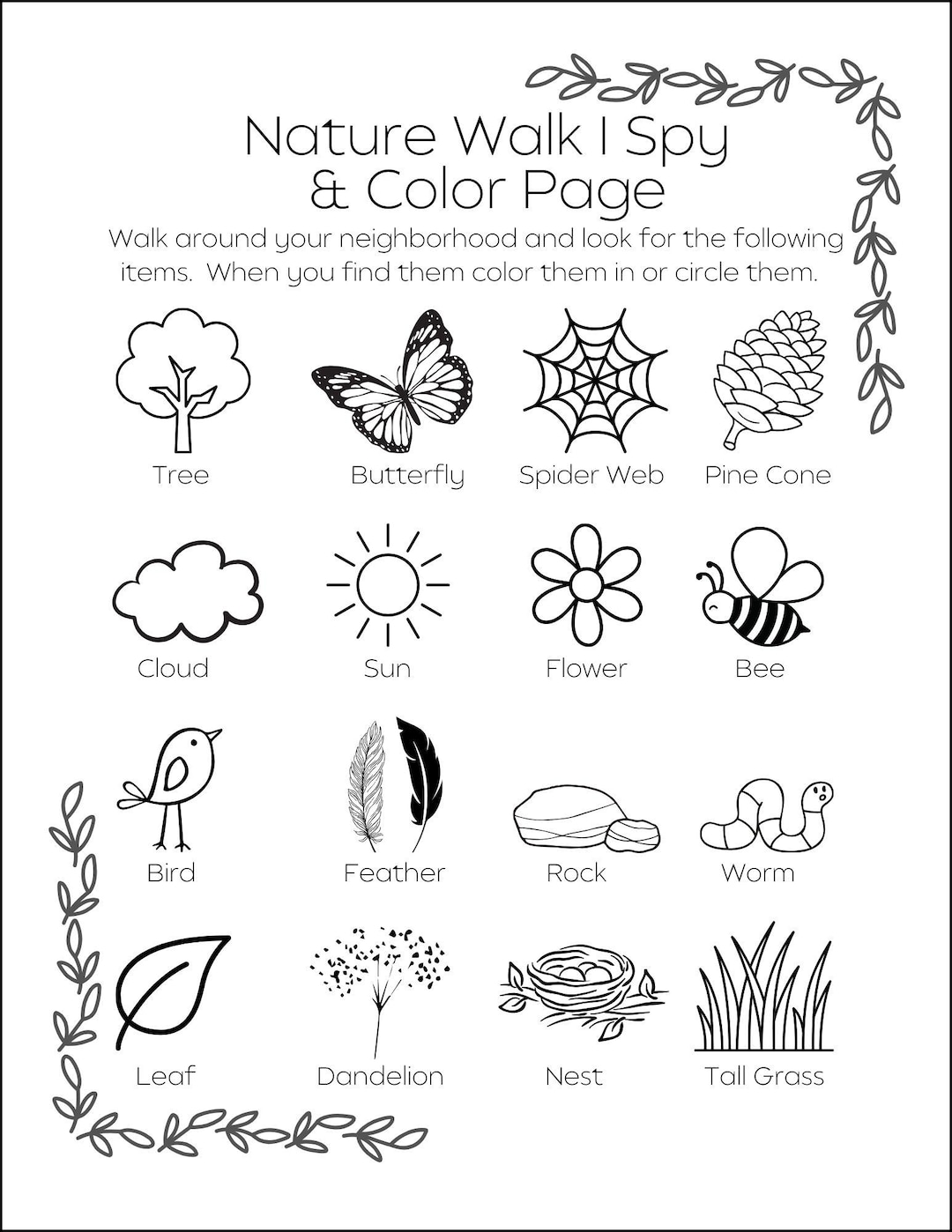 Nature Walk I Spy & Color Page

Walk around your neighborhood and look for the following items. When you find them color them in or circle them.

Tree Butterfly Spider Web Pine Cone

Cloud Sun Flower Bee

Bird Feather Rock Worm

Leaf Dandelion Nest Tall Grass